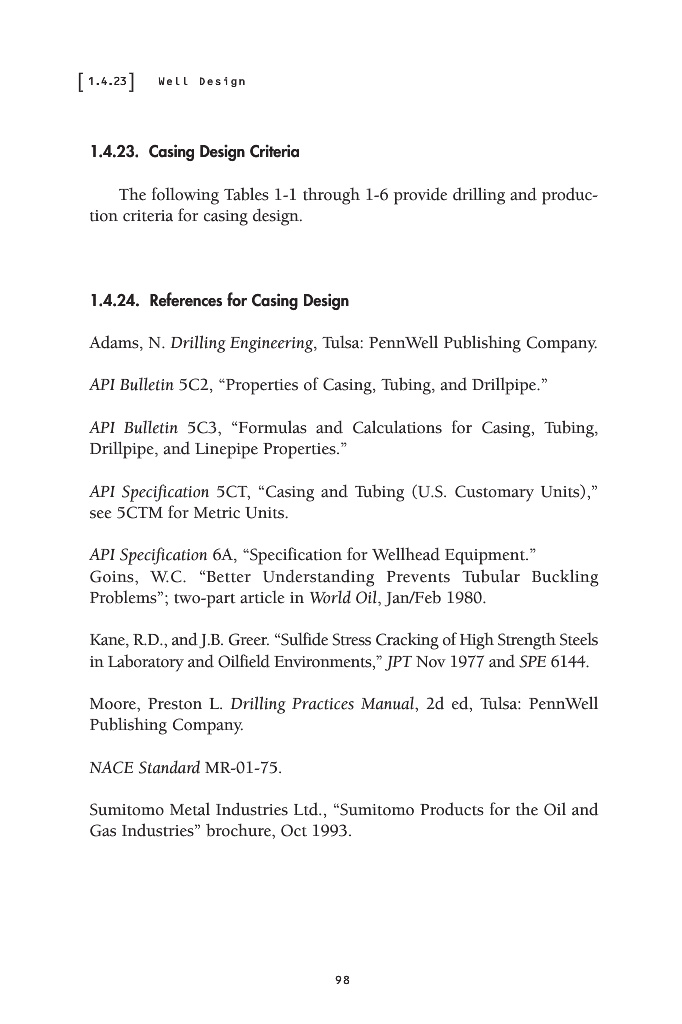 [1.4.23] Well Design

1.4.23. Casing Design Criteria

The following Tables 1-1 through 1-6 provide drilling and production criteria for casing design.

1.4.24. References for Casing Design

Adams, N. Drilling Engineering, Tulsa: PennWell Publishing Company.

API Bulletin 5C2, "Properties of Casing, Tubing, and Drillpipe."

API Bulletin 5C3, "Formulas and Calculations for Casing, Tubing, Drillpipe, and Linepipe Properties."

API Specification 5CT, "Casing and Tubing (U.S. Customary Units)," see 5CTM for Metric Units.

API Specification 6A, "Specification for Wellhead Equipment."
Goins, W.C. "Better Understanding Prevents Tubular Buckling Problems"; two-part article in World Oil, Jan/Feb 1980.

Kane, R.D., and J.B. Greer. "Sulfide Stress Cracking of High Strength Steels in Laboratory and Oilfield Environments," JPT Nov 1977 and SPE 6144.

Moore, Preston L. Drilling Practices Manual, 2d ed, Tulsa: PennWell Publishing Company.

NACE Standard MR-01-75.

Sumitomo Metal Industries Ltd., "Sumitomo Products for the Oil and Gas Industries" brochure, Oct 1993.

98